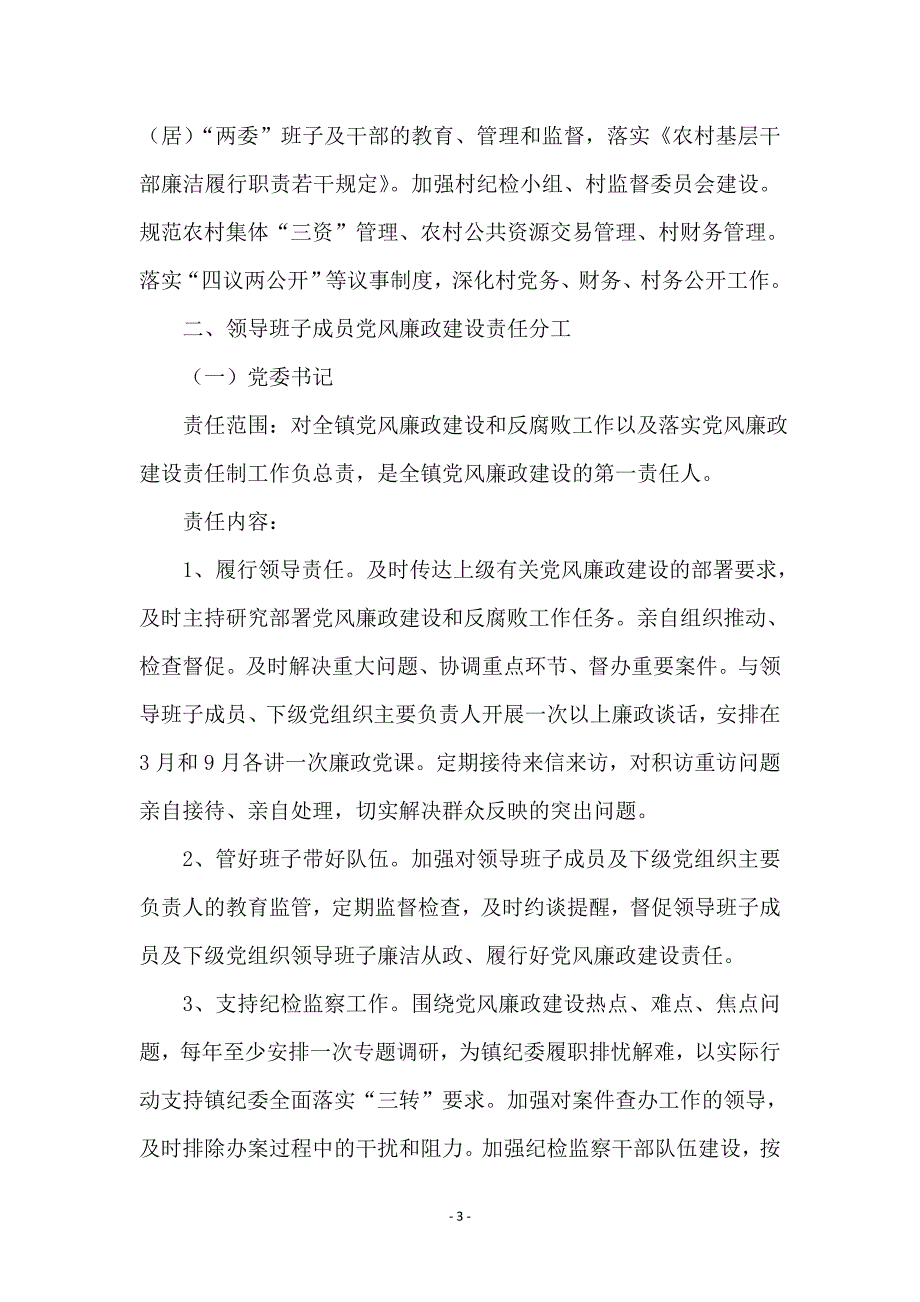 （居）“两委”班子及干部的教育、管理和监督，落实《农村基层干部廉洁履行职责若干规定》。加强村纪检小组、村监督委员会建设。规范农村集体“三资”管理、农村公共资源交易管理、村财务管理。落实“四议两公开”等议事制度，深化村党务、财务、村务公开工作。

二、领导班子成员党风廉政建设责任分工

（一）党委书记

责任范围：对全镇党风廉政建设和反腐败工作以及落实党风廉政建设责任制工作负总责，是全镇党风廉政建设的第一责任人。

责任内容：

1、履行领导责任。及时传达上级有关党风廉政建设的部署要求，及时主持研究部署党风廉政建设和反腐败工作任务。亲自组织推动、检查督促。及时解决重大问题、协调重点环节、督办重要案件。与领导班子成员、下级党组织主要负责人开展一次以上廉政谈话，安排在3月和9月各讲一次廉政党课。定期接待来信来访，对积访重访问题亲自接待、亲自处理，切实解决群众反映的突出问题。

2、管好班子带好队伍。加强对领导班子成员及下级党组织主要负责人的教育监管，定期监督检查，及时约谈提醒，督促领导班子成员及下级党组织领导班子廉洁从政、履行好党风廉政建设责任。

3、支持纪检监察工作。围绕党风廉政建设热点、难点、焦点问题，每年至少安排一次专题调研，为镇纪委履职排忧解难，以实际行动支持镇纪委全面落实“三转”要求。加强对案件查办工作的领导，及时排除办案过程中的干扰和阻力。加强纪检监察干部队伍建设，按

- 3 -